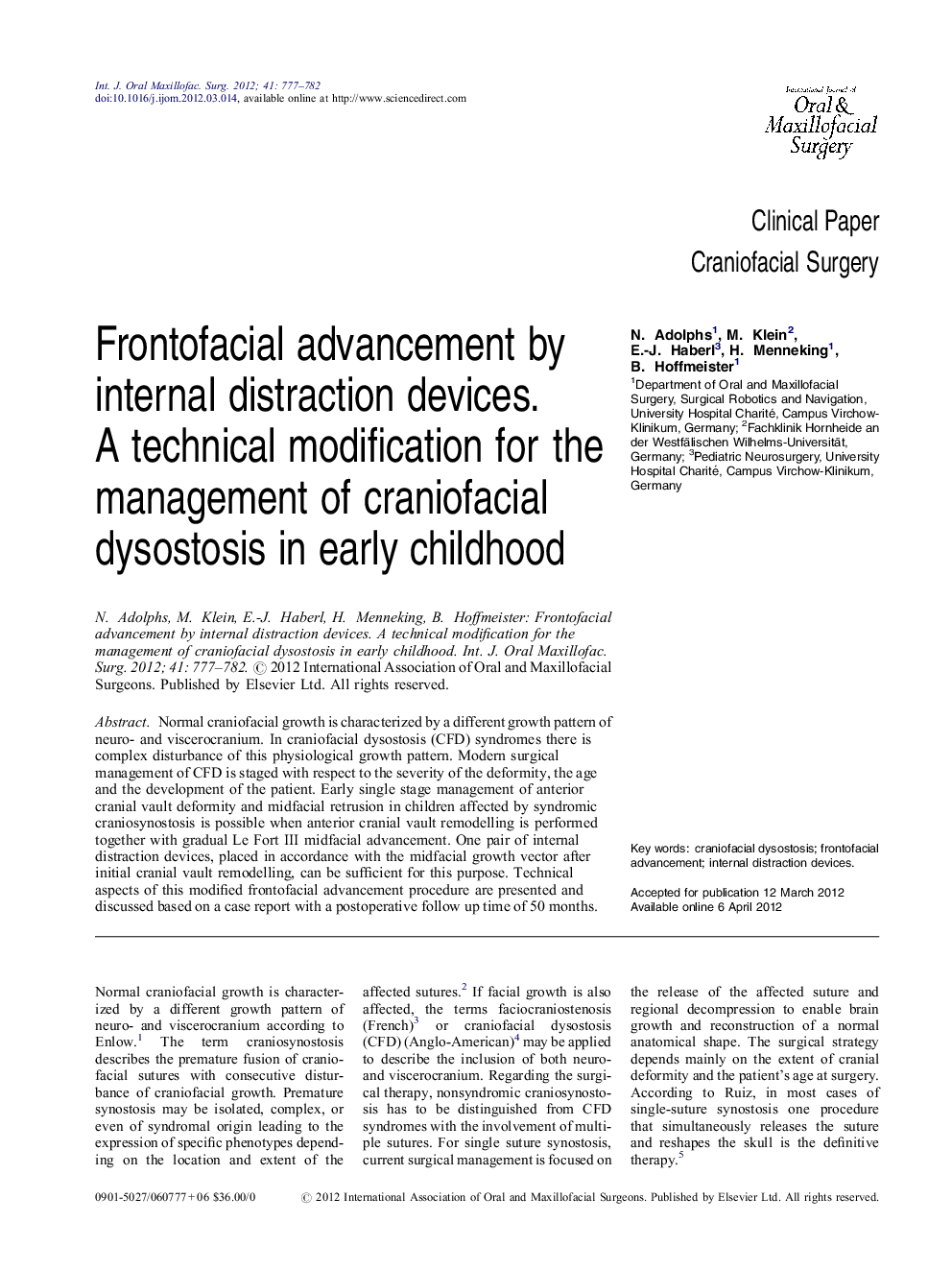 Int. J. Oral Maxillofac. Surg. 2012; 41: 777–782
doi:10.1016/j.ijom.2012.03.014, available online at http://www.sciencedirect.com

International Journal of
Oral & Maxillofacial Surgery

Clinical Paper
Craniofacial Surgery

Frontofacial advancement by internal distraction devices. A technical modification for the management of craniofacial dysostosis in early childhood

N. Adolphs$^1$, M. Klein$^2$, E.-J. Haberl$^3$, H. Menneking$^1$, B. Hoffmeister$^1$
$^1$Department of Oral and Maxillofacial Surgery, Surgical Robotics and Navigation, University Hospital Charité, Campus Virchow-Klinikum, Germany; $^2$Fachklinik Hornheide an der Westfälischen Wilhelms-Universität, Germany; $^3$Pediatric Neurosurgery, University Hospital Charité, Campus Virchow-Klinikum, Germany

N. Adolphs, M. Klein, E.-J. Haberl, H. Menneking, B. Hoffmeister: Frontofacial advancement by internal distraction devices. A technical modification for the management of craniofacial dysostosis in early childhood. Int. J. Oral Maxillofac. Surg. 2012; 41: 777–782. © 2012 International Association of Oral and Maxillofacial Surgeons. Published by Elsevier Ltd. All rights reserved.

Abstract. Normal craniofacial growth is characterized by a different growth pattern of neuro- and viscerocranium. In craniofacial dysostosis (CFD) syndromes there is complex disturbance of this physiological growth pattern. Modern surgical management of CFD is staged with respect to the severity of the deformity, the age and the development of the patient. Early single stage management of anterior cranial vault deformity and midfacial retrusion in children affected by syndromic craniosynostosis is possible when anterior cranial vault remodelling is performed together with gradual Le Fort III midfacial advancement. One pair of internal distraction devices, placed in accordance with the midfacial growth vector after initial cranial vault remodelling, can be sufficient for this purpose. Technical aspects of this modified frontofacial advancement procedure are presented and discussed based on a case report with a postoperative follow up time of 50 months.

Key words: craniofacial dysostosis; frontofacial advancement; internal distraction devices.

Accepted for publication 12 March 2012
Available online 6 April 2012

Normal craniofacial growth is characterized by a different growth pattern of neuro- and viscerocranium according to Enlow.$^1$ The term craniosynostosis describes the premature fusion of craniofacial sutures with consecutive disturbance of craniofacial growth. Premature synostosis may be isolated, complex, or even of syndromal origin leading to the expression of specific phenotypes depending on the location and extent of the

affected sutures.$^2$ If facial growth is also affected, the terms faciocraniostenosis (French)$^3$ or craniofacial dysostosis (CFD) (Anglo-American)$^4$ may be applied to describe the inclusion of both neuro- and viscerocranium. Regarding the surgical therapy, nonsyndromic craniosynostosis has to be distinguished from CFD syndromes with the involvement of multiple sutures. For single suture synostosis, current surgical management is focused on

the release of the affected suture and regional decompression to enable brain growth and reconstruction of a normal anatomical shape. The surgical strategy depends mainly on the extent of cranial deformity and the patient's age at surgery. According to Ruiz, in most cases of single-suture synostosis one procedure that simultaneously releases the suture and reshapes the skull is the definitive therapy.$^5$

0901-5027/060777 + 06 $36.00/0 © 2012 International Association of Oral and Maxillofacial Surgeons. Published by Elsevier Ltd. All rights reserved.